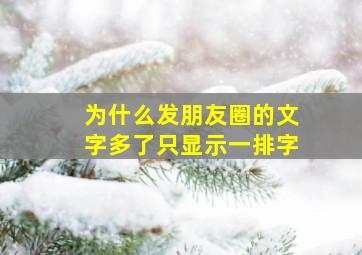 为什么发朋友圈的文字多了只显示一排字